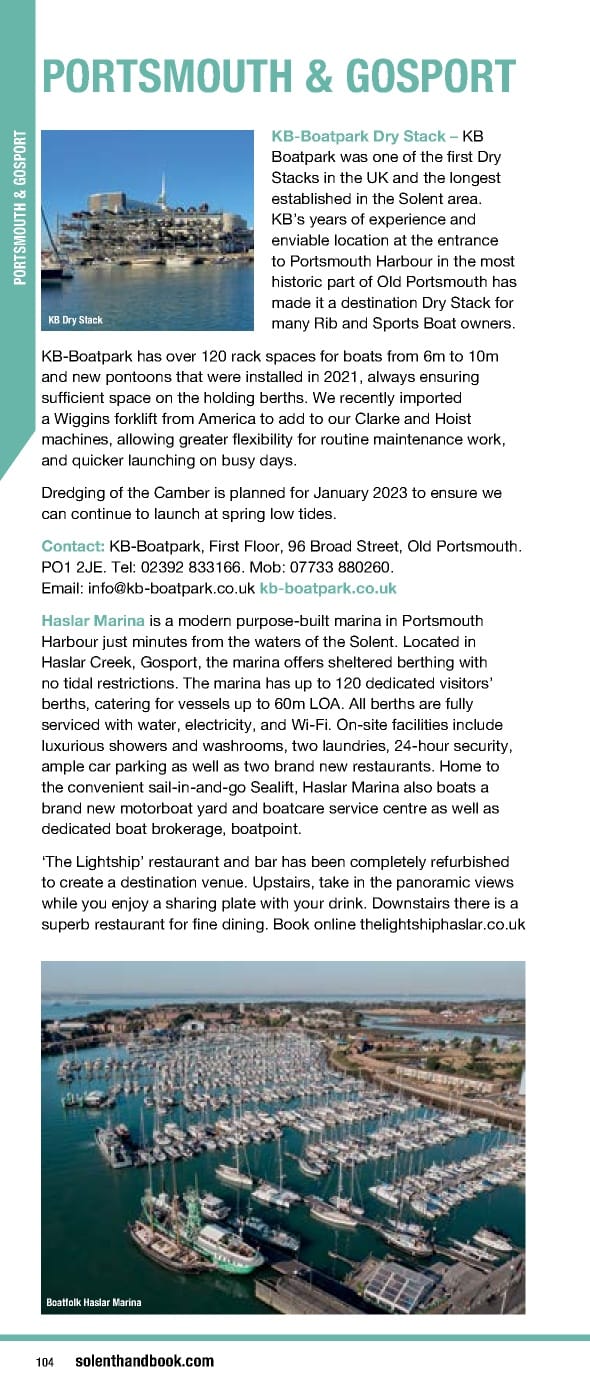 PORTSMOUTH & GOSPORT

PORTSMOUTH & GOSPORT

KB Dry Stack

KB-Boatpark Dry Stack – KB Boatpark was one of the first Dry Stacks in the UK and the longest established in the Solent area. KB's years of experience and enviable location at the entrance to Portsmouth Harbour in the most historic part of Old Portsmouth has made it a destination Dry Stack for many Rib and Sports Boat owners.

KB-Boatpark has over 120 rack spaces for boats from 6m to 10m and new pontoons that were installed in 2021, always ensuring sufficient space on the holding berths. We recently imported a Wiggins forklift from America to add to our Clarke and Hoist machines, allowing greater flexibility for routine maintenance work, and quicker launching on busy days.

Dredging of the Camber is planned for January 2023 to ensure we can continue to launch at spring low tides.

Contact: KB-Boatpark, First Floor, 96 Broad Street, Old Portsmouth. PO1 2JE. Tel: 02392 833166. Mob: 07733 880260. Email: info@kb-boatpark.co.uk kb-boatpark.co.uk

Haslar Marina is a modern purpose-built marina in Portsmouth Harbour just minutes from the waters of the Solent. Located in Haslar Creek, Gosport, the marina offers sheltered berthing with no tidal restrictions. The marina has up to 120 dedicated visitors' berths, catering for vessels up to 60m LOA. All berths are fully serviced with water, electricity, and Wi-Fi. On-site facilities include luxurious showers and washrooms, two laundries, 24-hour security, ample car parking as well as two brand new restaurants. Home to the convenient sail-in-and-go Sealift, Haslar Marina also boats a brand new motorboat yard and boatcare service centre as well as dedicated boat brokerage, boatpoint.

'The Lightship' restaurant and bar has been completely refurbished to create a destination venue. Upstairs, take in the panoramic views while you enjoy a sharing plate with your drink. Downstairs there is a superb restaurant for fine dining. Book online thelightshiphaslar.co.uk

Boatfolk Haslar Marina

104 solenthandbook.com